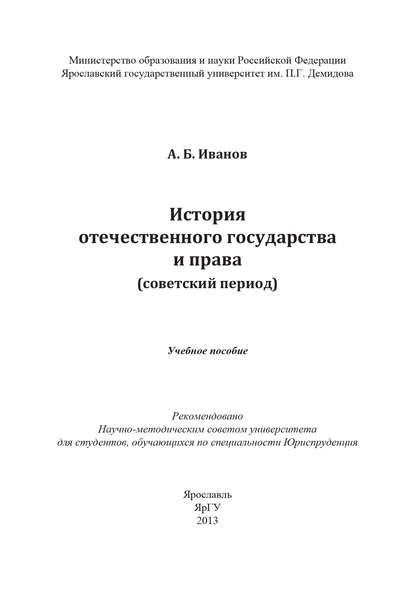 Министерство образования и науки Российской Федерации
Ярославский государственный университет им. П.Г. Демидова

А. Б. Иванов

История
отечественного государства
и права
(советский период)

Учебное пособие

Рекомендовано
Научно-методическим советом университета
для студентов, обучающихся по специальности Юриспруденция

Ярославль
ЯрГУ
2013